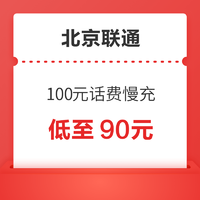 北京联通

100元话费慢充

低至 90元